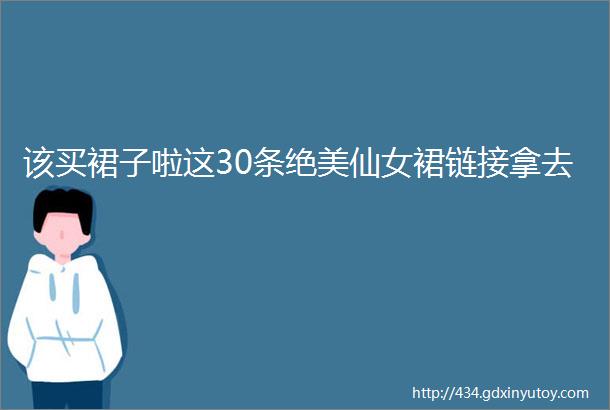 该买裙子啦这30条绝美仙女裙链接拿去

http://434.gdxinyutoy.com